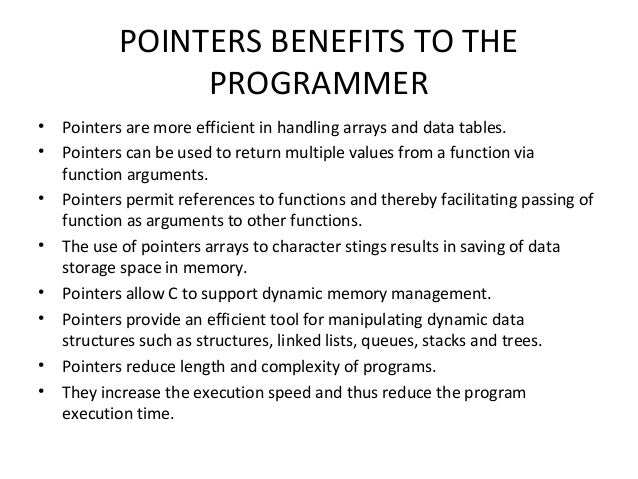 POINTERS BENEFITS TO THE PROGRAMMER

• Pointers are more efficient in handling arrays and data tables.
• Pointers can be used to return multiple values from a function via function arguments.
• Pointers permit references to functions and thereby facilitating passing of function as arguments to other functions.
• The use of pointers arrays to character stings results in saving of data storage space in memory.
• Pointers allow C to support dynamic memory management.
• Pointers provide an efficient tool for manipulating dynamic data structures such as structures, linked lists, queues, stacks and trees.
• Pointers reduce length and complexity of programs.
• They increase the execution speed and thus reduce the program execution time.